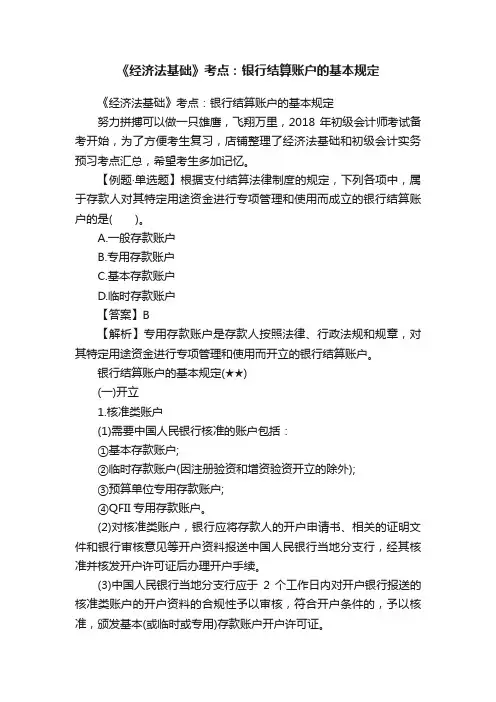 《经济法基础》考点：银行结算账户的基本规定

《经济法基础》考点：银行结算账户的基本规定

努力拼搏可以做一只雄鹰，飞翔万里，2018 年初级会计师考试备考开始，为了方便考生复习，店铺整理了经济法基础和初级会计实务预习考点汇总，希望考生多加记忆。

【例题·单选题】根据支付结算法律制度的规定，下列各项中，属于存款人对其特定用途资金进行专项管理和使用而成立的银行结算账户的是(　　)。

A.一般存款账户

B.专用存款账户

C.基本存款账户

D.临时存款账户

【答案】B

【解析】专用存款账户是存款人按照法律、行政法规和规章，对其特定用途资金进行专项管理和使用而开立的银行结算账户。

银行结算账户的基本规定(★★)

(一)开立

1.核准类账户

(1)需要中国人民银行核准的账户包括：

①基本存款账户;

②临时存款账户(因注册验资和增资验资开立的除外);

③预算单位专用存款账户;

④QFII 专用存款账户。

(2)对核准类账户，银行应将存款人的开户申请书、相关的证明文件和银行审核意见等开户资料报送中国人民银行当地分支行，经其核准并核发开户许可证后办理开户手续。

(3)中国人民银行当地分支行应于 2 个工作日内对开户银行报送的核准类账户的开户资料的合规性予以审核，符合开户条件的，予以核准，颁发基本(或临时或专用)存款账户开户许可证。